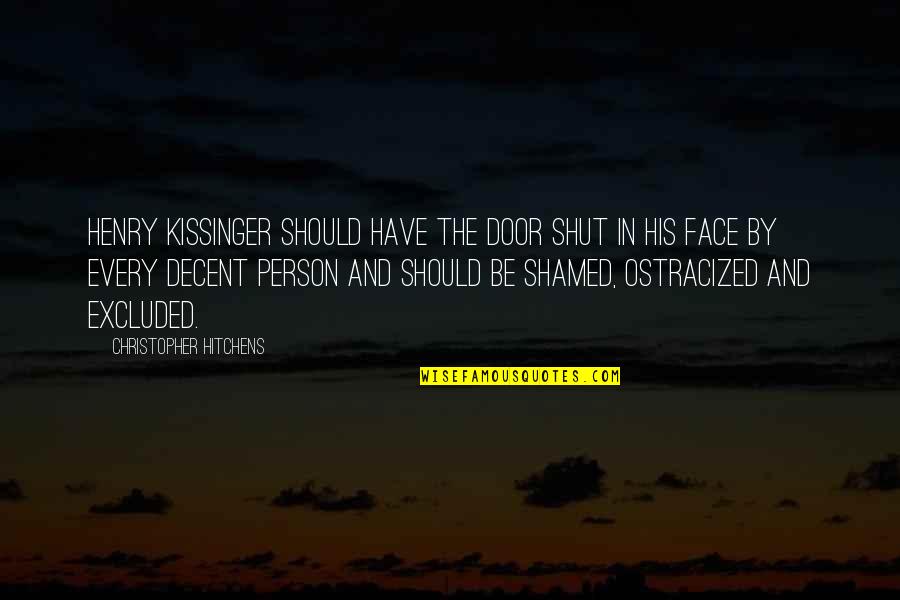 HENRY KISSINGER SHOULD HAVE THE DOOR SHUT IN HIS FACE BY EVERY DECENT PERSON AND SHOULD BE SHAMED, OSTRACIZED AND EXCLUDED.

CHRISTOPHER HITCHENS

WISEFAMOUSQUOTES.COM